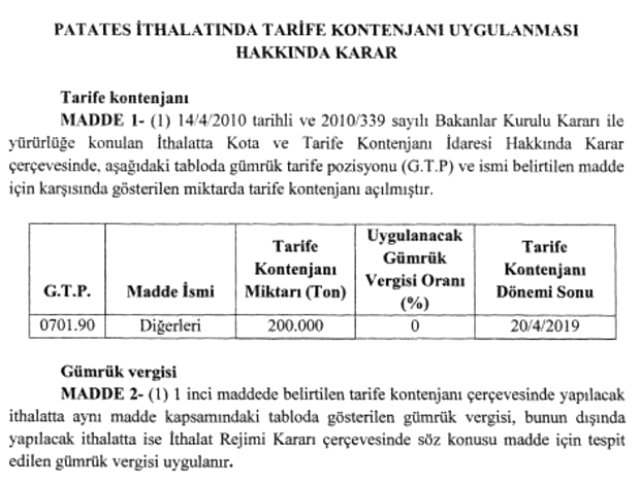 PATATES İTHALATINDA TARİFE KONTENJANI UYGULANMASI HAKKINDA KARAR

Tarife kontenjanı

MADDE 1- (1) 14/4/2010 tarihli ve 2010/339 sayılı Bakanlar Kurulu Kararı ile yürürlüğe konulan İthalatta Kota ve Tarife Kontenjanı İdaresi Hakkında Karar çerçevesinde, aşağıdaki tabloda gümrük tarife pozisyonu (G.T.P) ve ismi belirtilen madde için karşısında gösterilen miktarda tarife kontenjanı açılmıştır.

| G.T.P. | Madde İsmi | Tarife Kontenjanı Miktarı (Ton) | Uygulanacak Gümrük Vergisi Oranı (%) | Tarife Kontenjanı Dönemi Sonu |
|---|---|---|---|---|
| 0701.90 | Diğerleri | 200.000 | 0 | 20/4/2019 |

Gümrük vergisi

MADDE 2- (1) 1 inci maddede belirtilen tarife kontenjanı çerçevesinde yapılacak ithalatta aynı madde kapsamındaki tabloda gösterilen gümrük vergisi, bunun dışında yapılacak ithalatta ise İthalat Rejimi Kararı çerçevesinde söz konusu madde için tespit edilen gümrük vergisi uygulanır.